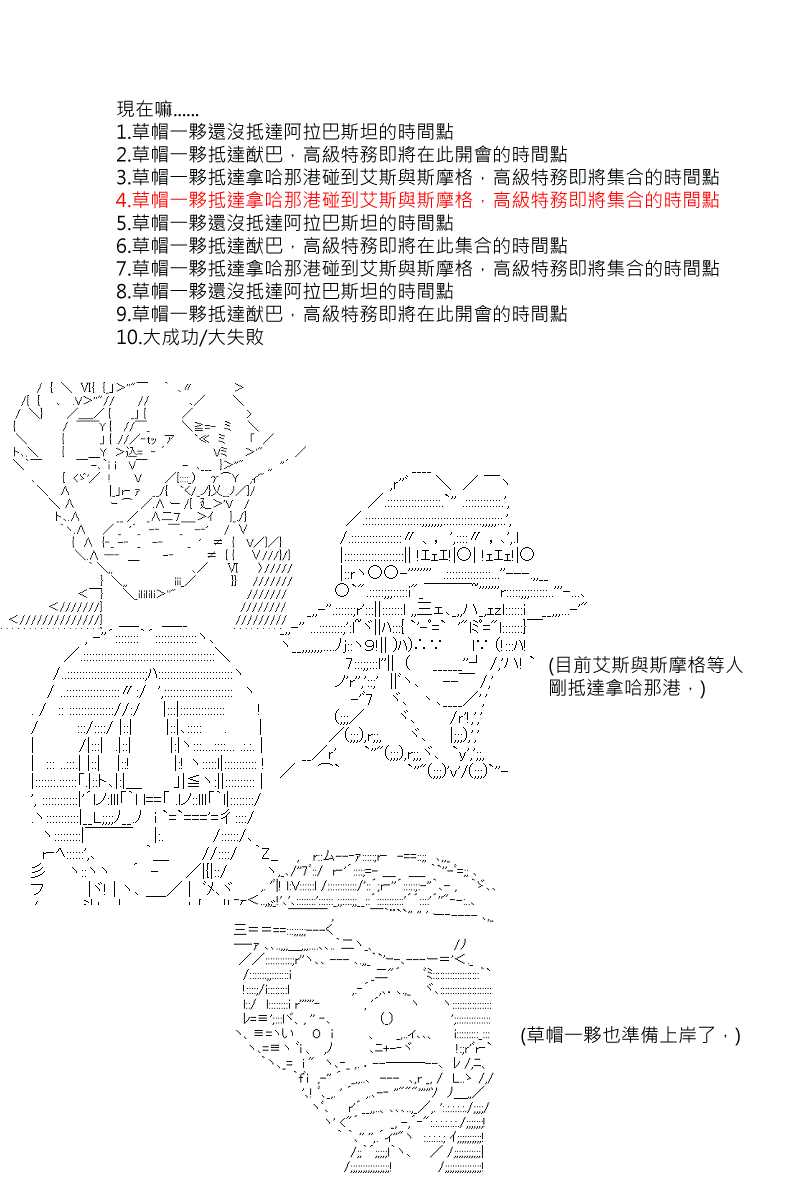 現在嘛......
1.草帽一夥還沒抵達阿拉巴斯坦的時間點
2.草帽一夥抵達猷巴，高級特務即將在此開會的時間點
3.草帽一夥抵達拿哈那港碰到艾斯與斯摩格，高級特務即將集合的時間點
4.草帽一夥抵達拿哈那港碰到艾斯與斯摩格，高級特務即將集合的時間點
5.草帽一夥還沒抵達阿拉巴斯坦的時間點
6.草帽一夥抵達猷巴，高級特務即將在此集合的時間點
7.草帽一夥抵達拿哈那港碰到艾斯與斯摩格，高級特務即將集合的時間點
8.草帽一夥還沒抵達阿拉巴斯坦的時間點
9.草帽一夥抵達猷巴，高級特務即將在此開會的時間點
10.大成功/大失敗

(目前艾斯與斯摩格等人剛抵達拿哈那港，)

(草帽一夥也準備上岸了，)